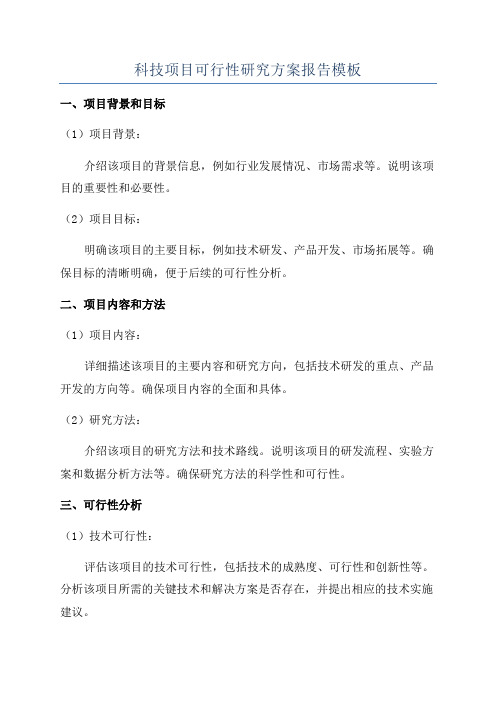 科技项目可行性研究方案报告模板

一、项目背景和目标

（1）项目背景：

介绍该项目的背景信息，例如行业发展情况、市场需求等。说明该项目的重要性和必要性。

（2）项目目标：

明确该项目的主要目标，例如技术研发、产品开发、市场拓展等。确保目标的清晰明确，便于后续的可行性分析。

二、项目内容和方法

（1）项目内容：

详细描述该项目的主要内容和研究方向，包括技术研发的重点、产品开发的方向等。确保项目内容的全面和具体。

（2）研究方法：

介绍该项目的研究方法和技术路线。说明该项目的研发流程、实验方案和数据分析方法等。确保研究方法的科学性和可行性。

三、可行性分析

（1）技术可行性：

评估该项目的技术可行性，包括技术的成熟度、可行性和创新性等。分析该项目所需的关键技术和解决方案是否存在，并提出相应的技术实施建议。